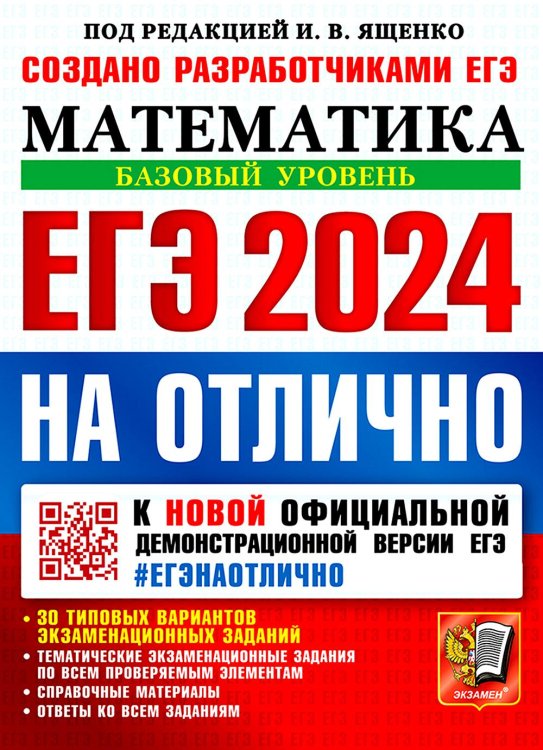 ПОД РЕДАКЦИЕЙ И. В. ЯЩЕНКО

СОЗДАНО РАЗРАБОТЧИКАМИ ЕГЭ

МАТЕМАТИКА

БАЗОВЫЙ УРОВЕНЬ

ЕГЭ 2024

НА ОТЛИЧНО

К НОВОЙ ОФИЦИАЛЬНОЙ ДЕМОНСТРАЦИОННОЙ ВЕРСИИ ЕГЭ

#ЕГЭНАОТЛИЧНО

• 30 ТИПОВЫХ ВАРИАНТОВ ЭКЗАМЕНАЦИОННЫХ ЗАДАНИЙ
• ТЕМАТИЧЕСКИЕ ЭКЗАМЕНАЦИОННЫЕ ЗАДАНИЯ ПО ВСЕМ ПРОВЕРЯЕМЫМ ЭЛЕМЕНТАМ
• СПРАВОЧНЫЕ МАТЕРИАЛЫ
• ОТВЕТЫ КО ВСЕМ ЗАДАНИЯМ

ЭКЗАМЕН®